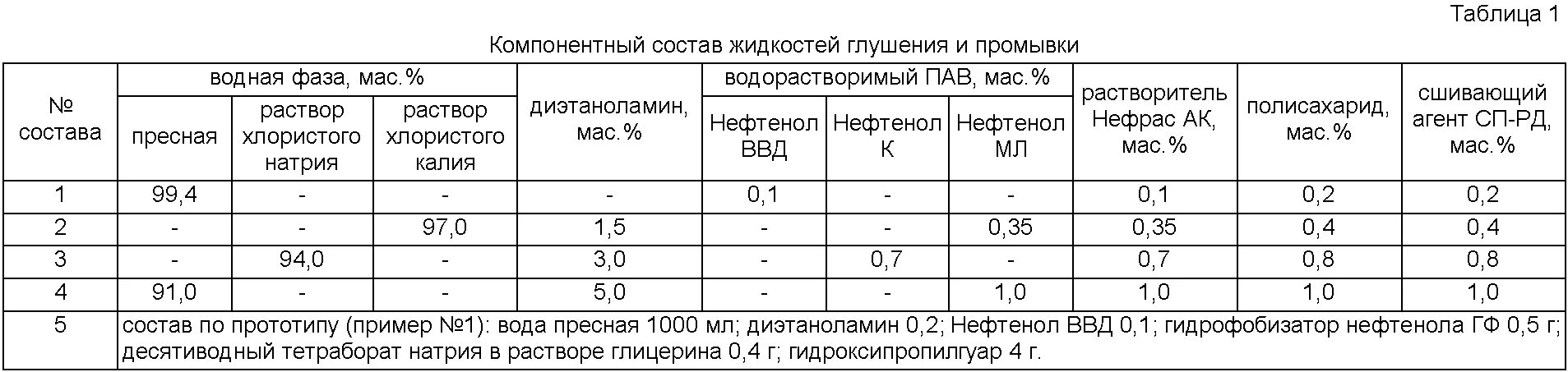 Таблица 1

Компонентный состав жидкостей глушения и промывки

| № состава | водная фаза, мас.% пресная | водная фаза, мас.% раствор хлористого натрия | водная фаза, мас.% раствор хлористого калия | диэтаноламин, мас.% | водорастворимый ПАВ, мас.% Нефтенол ВВД | водорастворимый ПАВ, мас.% Нефтенол К | водорастворимый ПАВ, мас.% Нефтенол МЛ | растворитель Нефрас АК, мас.% | полисахарид, мас.% | сшивающий агент СП-РД, мас.% |
|---|---|---|---|---|---|---|---|---|---|---|
| 1 | 99,4 | - | - | - | 0,1 | - | - | 0,1 | 0,2 | 0,2 |
| 2 | - | - | 97,0 | 1,5 | - | - | 0,35 | 0,35 | 0,4 | 0,4 |
| 3 | - | 94,0 | - | 3,0 | - | 0,7 | - | 0,7 | 0,8 | 0,8 |
| 4 | 91,0 | - | - | 5,0 | - | - | 1,0 | 1,0 | 1,0 | 1,0 |
| 5 | состав по прототипу (пример №1): вода пресная 1000 мл; диэтаноламин 0,2; Нефтенол ВВД 0,1; гидрофобизатор нефтенола ГФ 0,5 г; десятиводный тетраборат натрия в растворе глицерина 0,4 г; гидроксипропилгуар 4 г. | | | | | | | | | |